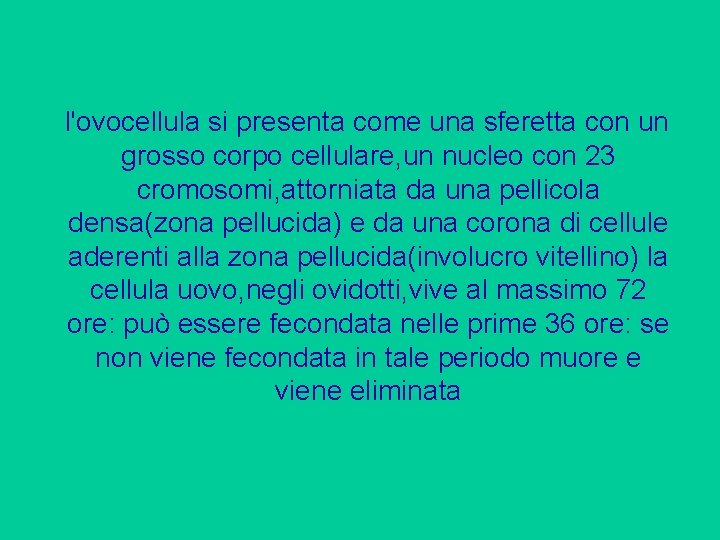 l'ovocellula si presenta come una sferetta con un grosso corpo cellulare,un nucleo con 23 cromosomi,attorniata da una pellicola densa(zona pellucida) e da una corona di cellule aderenti alla zona pellucida(involucro vitellino) la cellula uovo,negli ovidotti,vive al massimo 72 ore: può essere fecondata nelle prime 36 ore: se non viene fecondata in tale periodo muore e viene eliminata